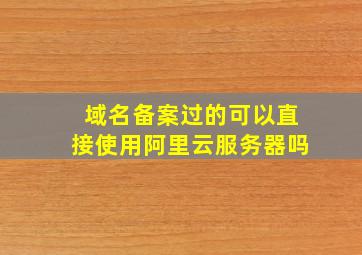 域名备案过的可以直接使用阿里云服务器吗